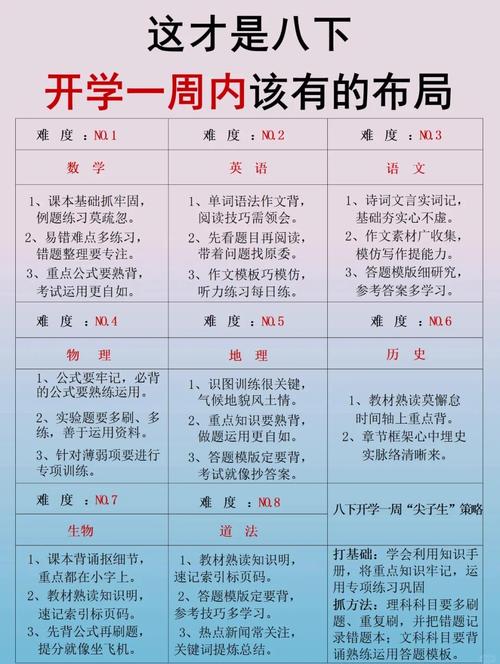 这才是八下
开学一周内该有的布局

| 难 度 ：NO.1 | 难 度 ：NO.2 | 难 度 ：NO.3 |
|---|---|---|
| 数 学 | 英 语 | 语 文 |
| 1、课本基础抓牢固，例题练习莫疏忽。 2、易错难点多练习，错题整理要专注。 3、重点公式要熟背，考试运用更自如。 | 1、单词语法作文背，阅读技巧需领会。 2、先看题目再阅读，带着问题找原委。 3、作文模板巧模仿，听力练习每日练。 | 1、诗词文言实词记，基础夯实心不虚。 2、作文素材广收集，模仿写作提能力。 3、答题模版细研究，参考答案多学习。 |
| 难 度 ：NO.4 | 难 度 ：NO.5 | 难 度 ：NO.6 |
| 物 理 | 地 理 | 历 史 |
| 1、公式要牢记，必背的公式要熟练运用。 2、实验题要多刷、多练，善于运用资料。 3、针对薄弱项要进行专项训练。 | 1、识图训练很关键，气候地貌风土情。 2、重点知识要熟背，做题运用更自如。 3、答题模版定要背，考试就像抄答案。 | 1、教材熟读莫懈怠 时间轴上重点背。 2、章节框架心中埋史实脉络清晰来。 |
| 难 度 ：NO.7 | 难 度 ：NO.8 | 八下开学一周“尖子生”策略 |
| 生物 | 道 法 | |
| 1、课本背诵抠细节，重点都在小字上。 2、教材熟读知识明，速记索引标页码。 3、先背公式再刷题，提分就像坐飞机。 | 1、教材熟读知识明，速记索引标页码。 2、答题模版定要背，参考技巧多学习。 3、热点新闻常关注，关键词提炼总结。 | 打基础：学会利用知识手册，将重点知识牢记，运用专项练习巩固 抓方法：理科科目要多刷题、重复刷，并把错题记录错题本；文科科目要背诵熟练运用答题模板。 |